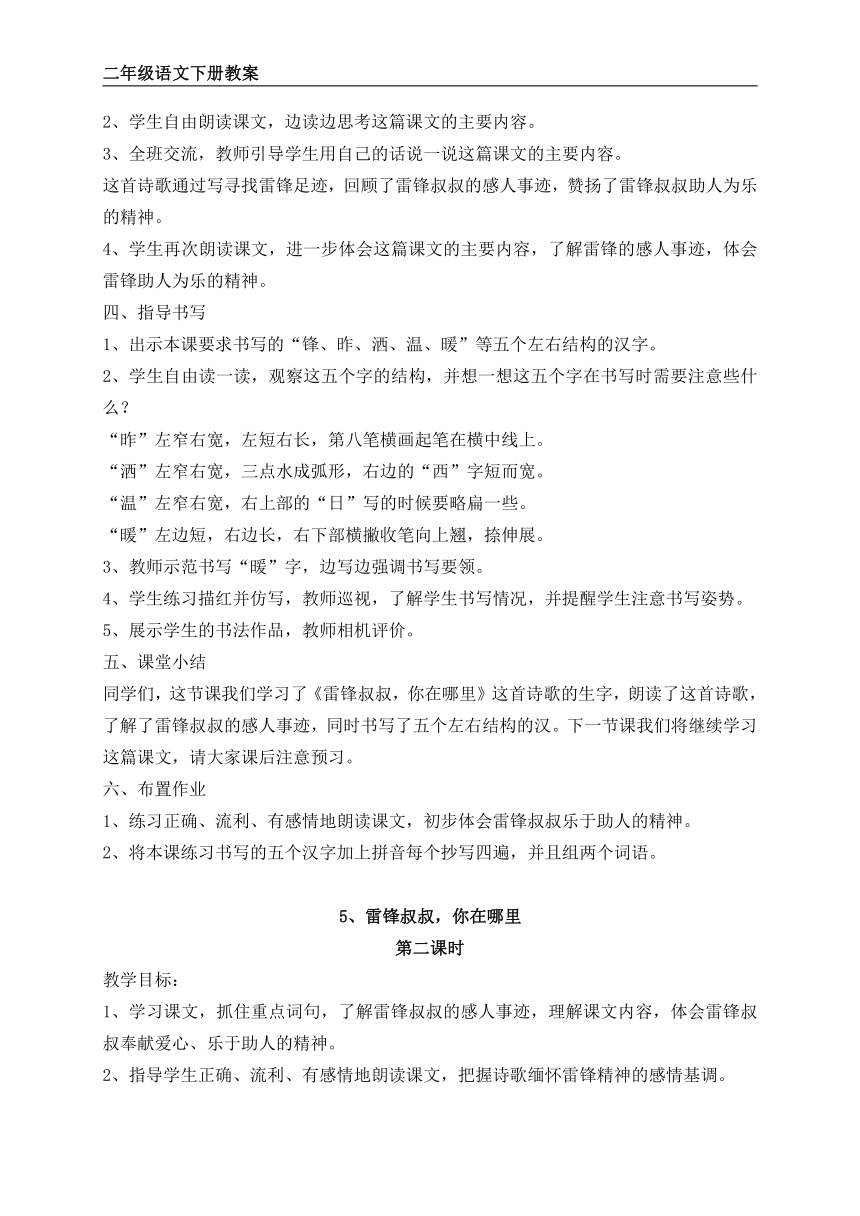 二年级语文下册教案

2、学生自由朗读课文，边读边思考这篇课文的主要内容。

3、全班交流，教师引导学生用自己的话说一说这篇课文的主要内容。

这首诗歌通过写寻找雷锋足迹，回顾了雷锋叔叔的感人事迹，赞扬了雷锋叔叔助人为乐的精神。

4、学生再次朗读课文，进一步体会这篇课文的主要内容，了解雷锋的感人事迹，体会雷锋助人为乐的精神。

四、指导书写

1、出示本课要求书写的“锋、昨、洒、温、暖”等五个左右结构的汉字。

2、学生自由读一读，观察这五个字的结构，并想一想这五个字在书写时需要注意些什么？

“昨”左窄右宽，左短右长，第八笔横画起笔在横中线上。

“洒”左窄右宽，三点水成弧形，右边的“西”字短而宽。

“温”左窄右宽，右上部的“日”写的时候要略扁一些。

“暖”左边短，右边长，右下部横撇收笔向上翘，捺伸展。

3、教师示范书写“暖”字，边写边强调书写要领。

4、学生练习描红并仿写，教师巡视，了解学生书写情况，并提醒学生注意书写姿势。

5、展示学生的书法作品，教师相机评价。

五、课堂小结

同学们，这节课我们学习了《雷锋叔叔，你在哪里》这首诗歌的生字，朗读了这首诗歌，了解了雷锋叔叔的感人事迹，同时书写了五个左右结构的汉。下一节课我们将继续学习这篇课文，请大家课后注意预习。

六、布置作业

1、练习正确、流利、有感情地朗读课文，初步体会雷锋叔叔乐于助人的精神。

2、将本课练习书写的五个汉字加上拼音每个抄写四遍，并且组两个词语。

5、雷锋叔叔，你在哪里

第二课时

教学目标：

1、学习课文，抓住重点词句，了解雷锋叔叔的感人事迹，理解课文内容，体会雷锋叔叔奉献爱心、乐于助人的精神。

2、指导学生正确、流利、有感情地朗读课文，把握诗歌缅怀雷锋精神的感情基调。